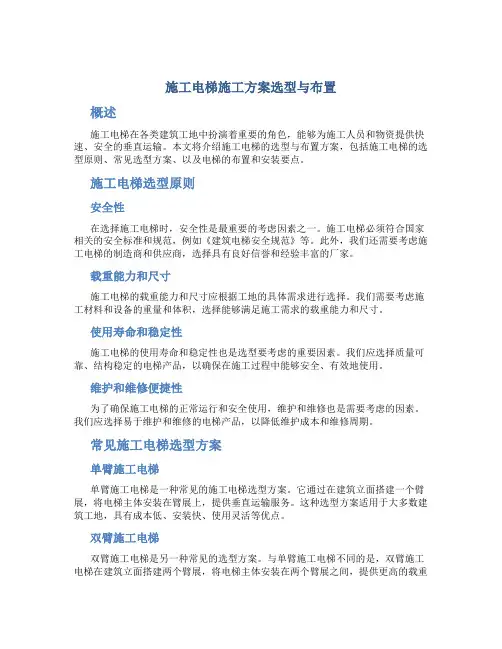 施工电梯施工方案选型与布置

概述

施工电梯在各类建筑工地中扮演着重要的角色，能够为施工人员和物资提供快速、安全的垂直运输。本文将介绍施工电梯的选型与布置方案，包括施工电梯的选型原则、常见选型方案、以及电梯的布置和安装要点。

施工电梯选型原则

安全性

在选择施工电梯时，安全性是最重要的考虑因素之一。施工电梯必须符合国家相关的安全标准和规范，例如《建筑电梯安全规范》等。此外，我们还需要考虑施工电梯的制造商和供应商，选择具有良好信誉和经验丰富的厂家。

载重能力和尺寸

施工电梯的载重能力和尺寸应根据工地的具体需求进行选择。我们需要考虑施工材料和设备的重量和体积，选择能够满足施工需求的载重能力和尺寸。

使用寿命和稳定性

施工电梯的使用寿命和稳定性也是选型要考虑的重要因素。我们应选择质量可靠、结构稳定的电梯产品，以确保在施工过程中能够安全、有效地使用。

维护和维修便捷性

为了确保施工电梯的正常运行和安全使用，维护和维修也是需要考虑的因素。我们应选择易于维护和维修的电梯产品，以降低维护成本和维修周期。

常见施工电梯选型方案

单臂施工电梯

单臂施工电梯是一种常见的施工电梯选型方案。它通过在建筑立面搭建一个臂展，将电梯主体安装在臂展上，提供垂直运输服务。这种选型方案适用于大多数建筑工地，具有成本低、安装快、使用灵活等优点。

双臂施工电梯

双臂施工电梯是另一种常见的选型方案。与单臂施工电梯不同的是，双臂施工电梯在建筑立面搭建两个臂展，将电梯主体安装在两个臂展之间，提供更高的载重